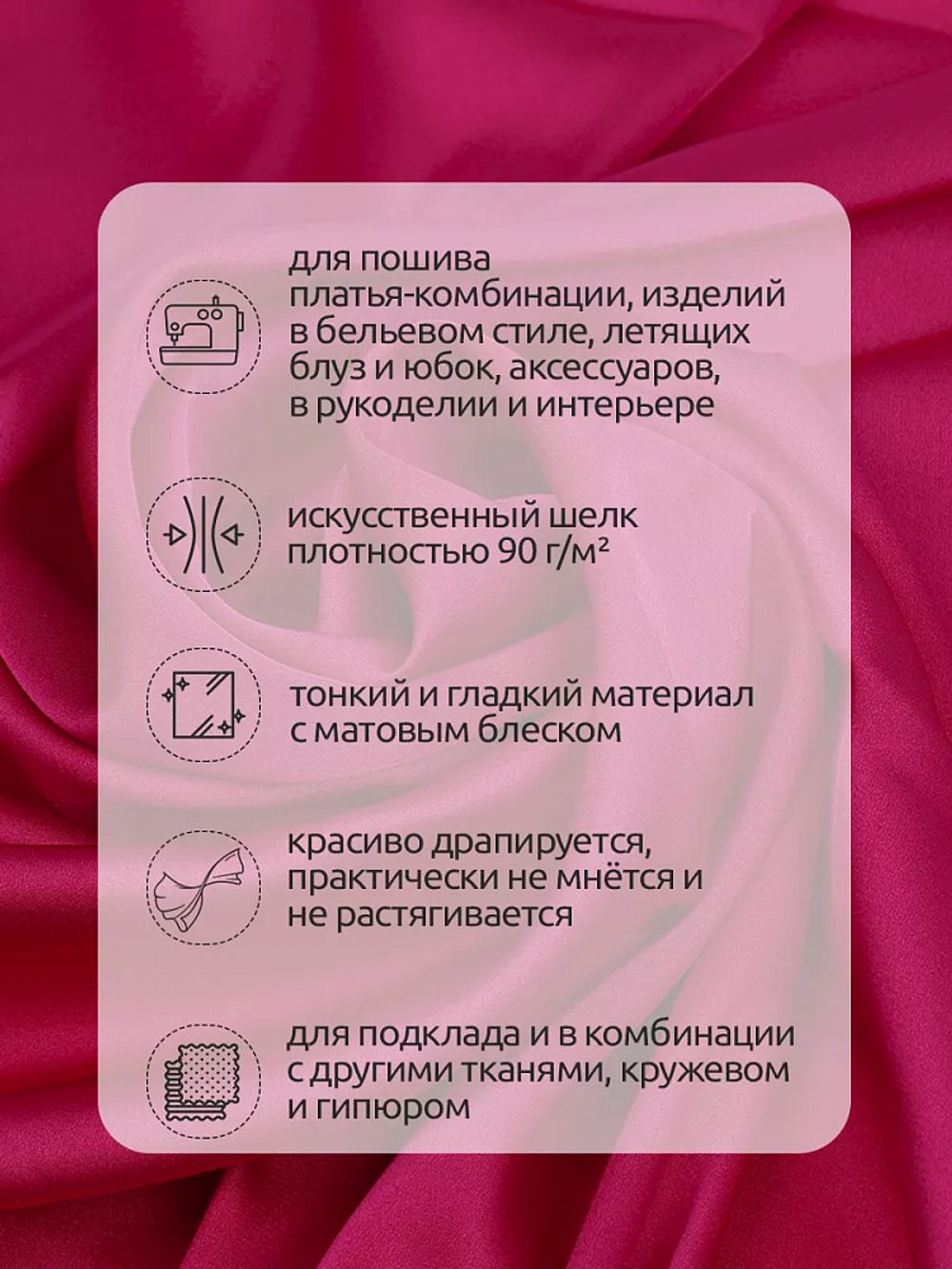 для пошива платья-комбинации, изделий в бельевом стиле, летящих блуз и юбок, аксессуаров, в рукоделии и интерьере

искусственный шелк плотностью 90 г/м²

тонкий и гладкий материал с матовым блеском

красиво драпируется, практически не мнётся и не растягивается

для подклада и в комбинации с другими тканями, кружевом и гипюром